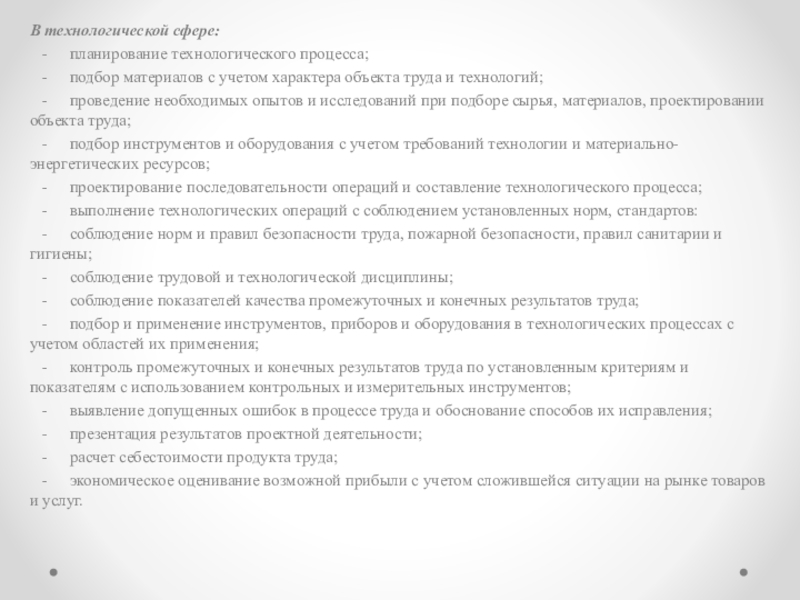 В технологической сфере:

- планирование технологического процесса;
- подбор материалов с учетом характера объекта труда и технологий;
- проведение необходимых опытов и исследований при подборе сырья, материалов, проектировании объекта труда;
- подбор инструментов и оборудования с учетом требований технологии и материально-энергетических ресурсов;
- проектирование последовательности операций и составление технологического процесса;
- выполнение технологических операций с соблюдением установленных норм, стандартов:
- соблюдение норм и правил безопасности труда, пожарной безопасности, правил санитарии и гигиены;
- соблюдение трудовой и технологической дисциплины;
- соблюдение показателей качества промежуточных и конечных результатов труда;
- подбор и применение инструментов, приборов и оборудования в технологических процессах с учетом областей их применения;
- контроль промежуточных и конечных результатов труда по установленным критериям и показателям с использованием контрольных и измерительных инструментов;
- выявление допущенных ошибок в процессе труда и обоснование способов их исправления;
- презентация результатов проектной деятельности;
- расчет себестоимости продукта труда;
- экономическое оценивание возможной прибыли с учетом сложившейся ситуации на рынке товаров и услуг.